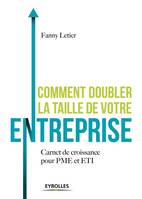 Fanny Letier

COMMENT DOUBLER LA TAILLE DE VOTRE ENTREPRISE

Carnet de croissance pour PME et ETI

EYROLLES